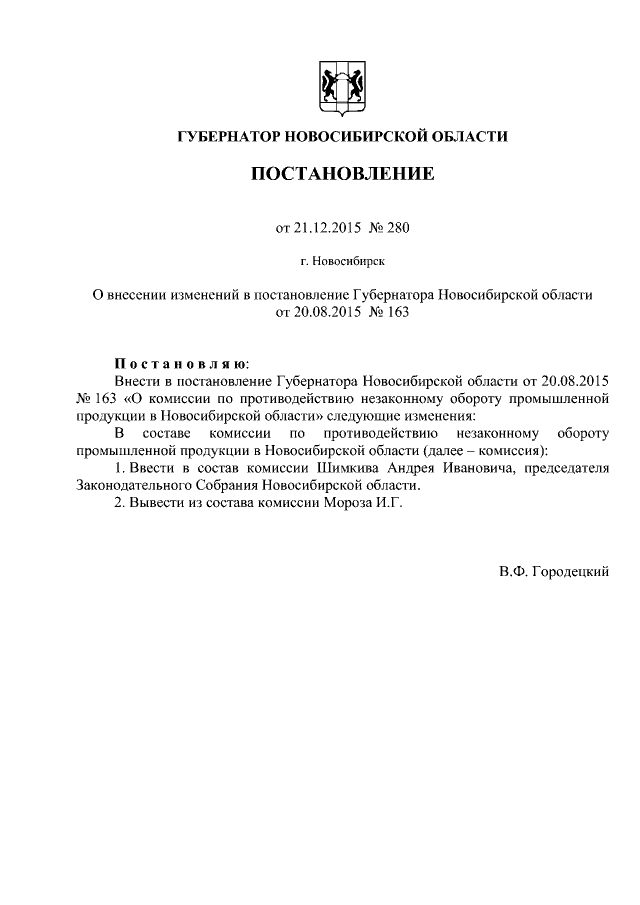 ГУБЕРНАТОР НОВОСИБИРСКОЙ ОБЛАСТИ

ПОСТАНОВЛЕНИЕ

от 21.12.2015 № 280

г. Новосибирск

О внесении изменений в постановление Губернатора Новосибирской области от 20.08.2015 № 163

Постановляю:

Внести в постановление Губернатора Новосибирской области от 20.08.2015 № 163 «О комиссии по противодействию незаконному обороту промышленной продукции в Новосибирской области» следующие изменения:

В составе комиссии по противодействию незаконному обороту промышленной продукции в Новосибирской области (далее – комиссия):

1. Ввести в состав комиссии Шимкива Андрея Ивановича, председателя Законодательного Собрания Новосибирской области.

2. Вывести из состава комиссии Мороза И.Г.

В.Ф. Городецкий